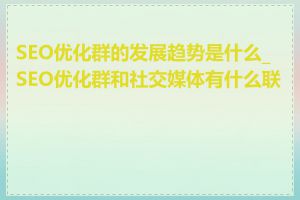 SEO优化群的发展趋势是什么_SEO优化群和社交媒体有什么联